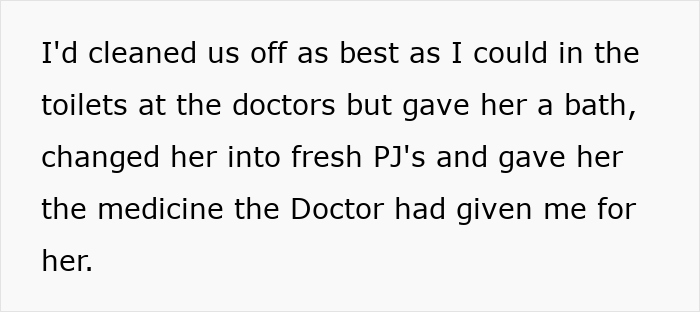 I'd cleaned us off as best as I could in the toilets at the doctors but gave her a bath, changed her into fresh PJ's and gave her the medicine the Doctor had given me for her.